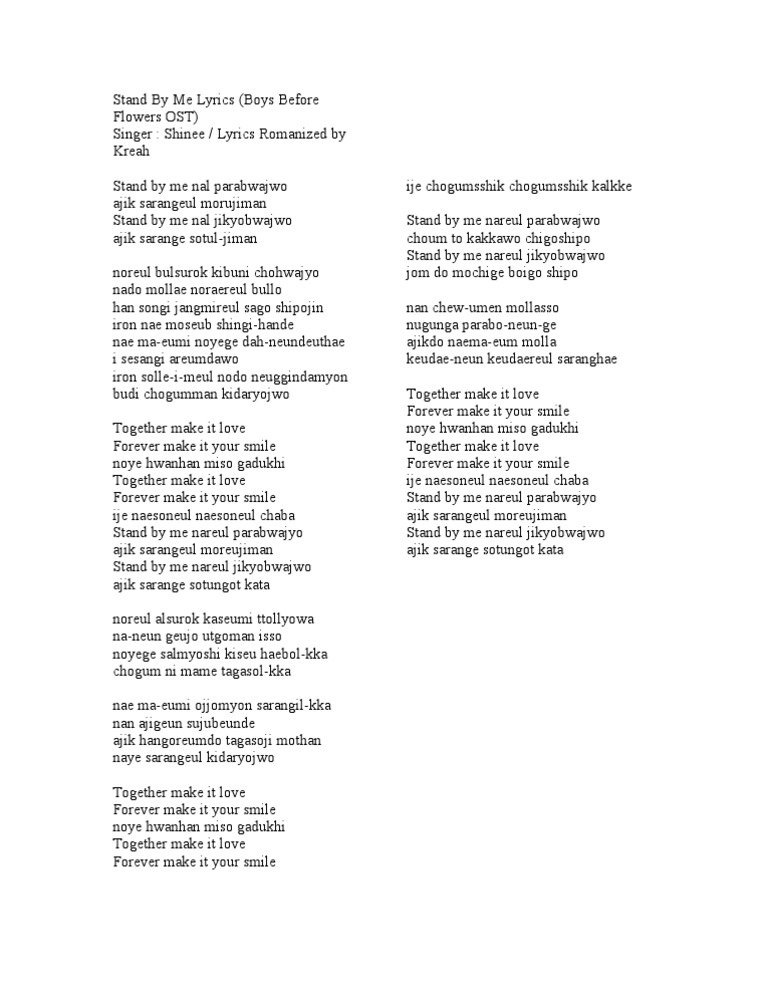 Stand By Me Lyrics (Boys Before Flowers OST)
Singer : Shinee / Lyrics Romanized by Kreah

Stand by me nal parabwajwo
ajik sarangeul morujiman
Stand by me nal jikyobwajwo
ajik sarange sotul-jiman

noreul bulsurok kibuni chohwajyo
nado mollae noraereul bullo
han songi jangmireul sago shipojin
iron nae moseub shingi-hande
nae ma-eumi noyege dah-neundeuthae
i sesangi areumdawo
iron solle-i-meul nodo neuggindamyon
budi chogumman kidaryojwo

Together make it love
Forever make it your smile
noye hwanhan miso gadukhi
Together make it love
Forever make it your smile
ije naesoneul naesoneul chaba
Stand by me nareul parabwajyo
ajik sarangeul moreujiman
Stand by me nareul jikyobwajwo
ajik sarange sotungot kata

noreul alsurok kaseumi ttollyowa
na-neun geujo utgoman isso
noyege salmyoshi kiseu haebol-kka
chogum ni mame tagasol-kka

nae ma-eumi ojjomyon sarangil-kka
nan ajigeun sujubeunde
ajik hangoreumdo tagasoji mothan
naye sarangeul kidaryojwo

Together make it love
Forever make it your smile
noye hwanhan miso gadukhi
Together make it love
Forever make it your smile

ije chogumsshik chogumsshik kalkke

Stand by me nareul parabwajwo
choum to kakkawo chigoshipo
Stand by me nareul jikyobwajwo
jom do mochige boigo shipo

nan chew-umen mollasso
nugunga parabo-neun-ge
ajikdo naema-eum molla
keudae-neun keudaereul saranghae

Together make it love
Forever make it your smile
noye hwanhan miso gadukhi
Together make it love
Forever make it your smile
ije naesoneul naesoneul chaba
Stand by me nareul parabwajyo
ajik sarangeul moreujiman
Stand by me nareul jikyobwajwo
ajik sarange sotungot kata